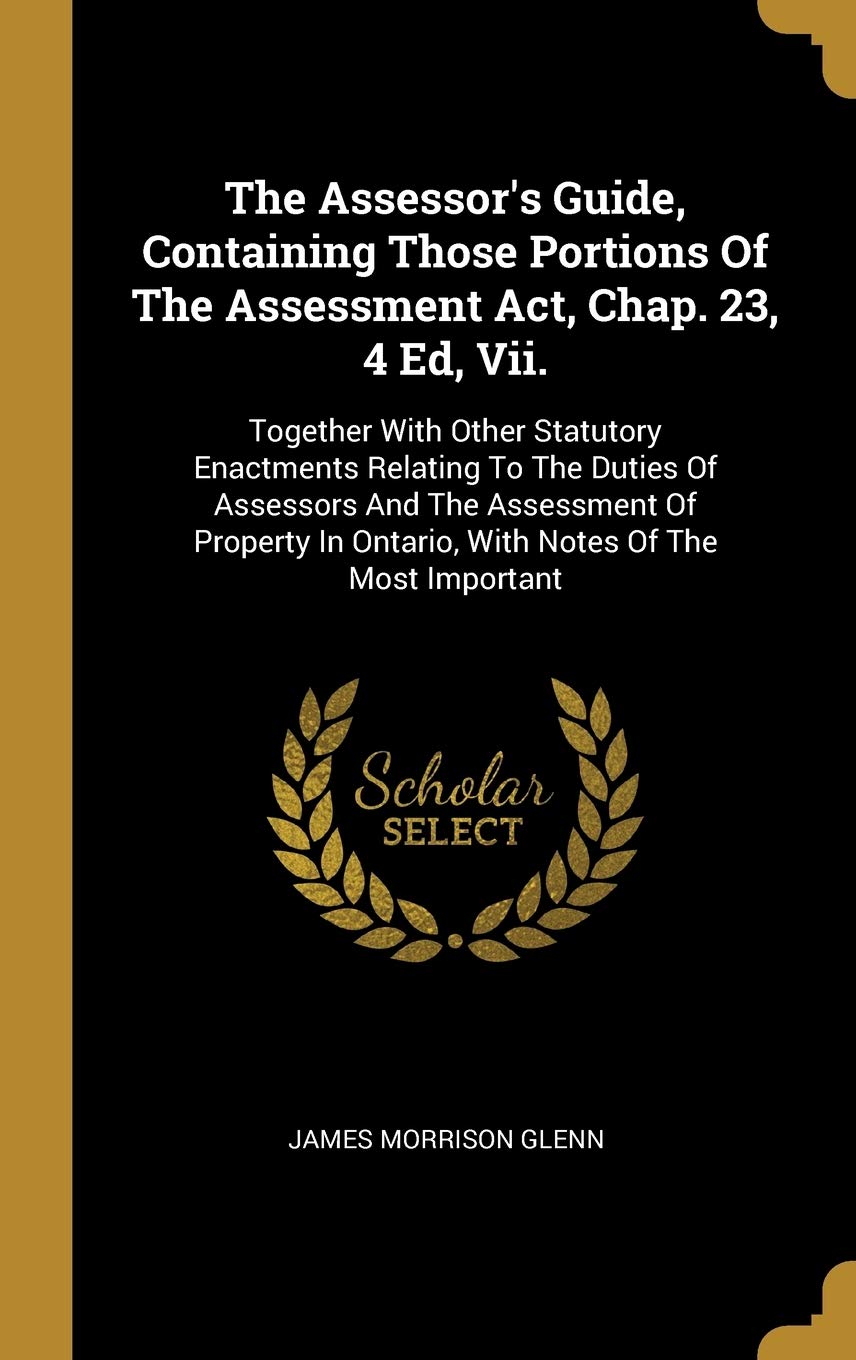 The Assessor's Guide, Containing Those Portions Of The Assessment Act, Chap. 23, 4 Ed, Vii.

Together With Other Statutory Enactments Relating To The Duties Of Assessors And The Assessment Of Property In Ontario, With Notes Of The Most Important

Scholar SELECT

JAMES MORRISON GLENN